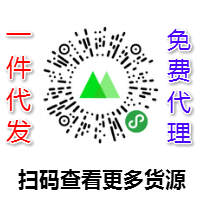 一件代发

免费代理

扫码查看更多货源